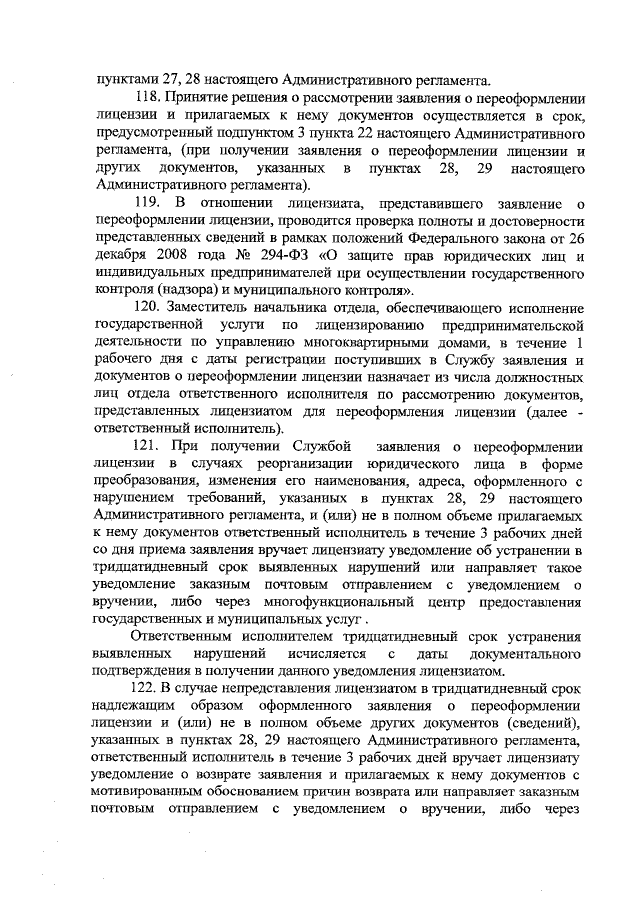 пунктами 27, 28 настоящего Административного регламента.

118. Принятие решения о рассмотрении заявления о переоформлении лицензии и прилагаемых к нему документов осуществляется в срок, предусмотренный подпунктом 3 пункта 22 настоящего Административного регламента, (при получении заявления о переоформлении лицензии и других документов, указанных в пунктах 28, 29 настоящего Административного регламента).

119. В отношении лицензиата, представившего заявление о переоформлении лицензии, проводится проверка полноты и достоверности представленных сведений в рамках положений Федерального закона от 26 декабря 2008 года № 294-ФЗ «О защите прав юридических лиц и индивидуальных предпринимателей при осуществлении государственного контроля (надзора) и муниципального контроля».

120. Заместитель начальника отдела, обеспечивающего исполнение государственной услуги по лицензированию предпринимательской деятельности по управлению многоквартирными домами, в течение 1 рабочего дня с даты регистрации поступивших в Службу заявления и документов о переоформлении лицензии назначает из числа должностных лиц отдела ответственного исполнителя по рассмотрению документов, представленных лицензиатом для переоформления лицензии (далее - ответственный исполнитель).

121. При получении Службой заявления о переоформлении лицензии в случаях реорганизации юридического лица в форме преобразования, изменения его наименования, адреса, оформленного с нарушением требований, указанных в пунктах 28, 29 настоящего Административного регламента, и (или) не в полном объеме прилагаемых к нему документов ответственный исполнитель в течение 3 рабочих дней со дня приема заявления вручает лицензиату уведомление об устранении в тридцатидневный срок выявленных нарушений или направляет такое уведомление заказным почтовым отправлением с уведомлением о вручении, либо через многофункциональный центр предоставления государственных и муниципальных услуг .

Ответственным исполнителем тридцатидневный срок устранения выявленных нарушений исчисляется с даты документального подтверждения в получении данного уведомления лицензиатом.

122. В случае непредставления лицензиатом в тридцатидневный срок надлежащим образом оформленного заявления о переоформлении лицензии и (или) не в полном объеме других документов (сведений), указанных в пунктах 28, 29 настоящего Административного регламента, ответственный исполнитель в течение 3 рабочих дней вручает лицензиату уведомление о возврате заявления и прилагаемых к нему документов с мотивированным обоснованием причин возврата или направляет заказным почтовым отправлением с уведомлением о вручении, либо через